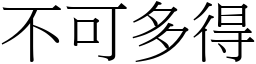 不可多得